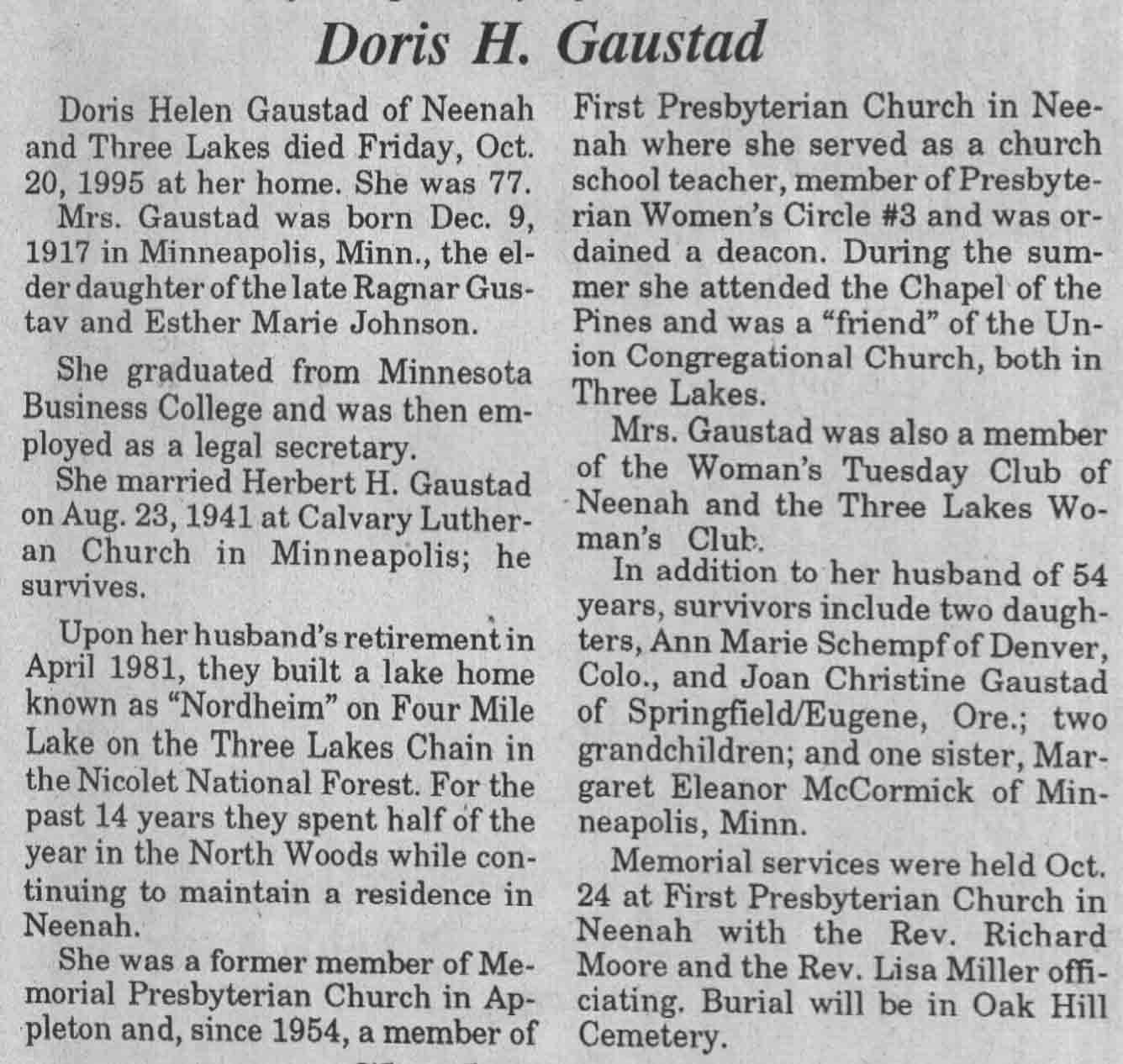 Doris H. Gaustad

Doris Helen Gaustad of Neenah and Three Lakes died Friday, Oct. 20, 1995 at her home. She was 77.

Mrs. Gaustad was born Dec. 9, 1917 in Minneapolis, Minn., the elder daughter of the late Ragnar Gustav and Esther Marie Johnson.

She graduated from Minnesota Business College and was then employed as a legal secretary.

She married Herbert H. Gaustad on Aug. 23, 1941 at Calvary Lutheran Church in Minneapolis; he survives.

Upon her husband's retirement in April 1981, they built a lake home known as "Nordheim" on Four Mile Lake on the Three Lakes Chain in the Nicolet National Forest. For the past 14 years they spent half of the year in the North Woods while continuing to maintain a residence in Neenah.

She was a former member of Memorial Presbyterian Church in Appleton and, since 1954, a member of First Presbyterian Church in Neenah where she served as a church school teacher, member of Presbyterian Women's Circle #3 and was ordained a deacon. During the summer she attended the Chapel of the Pines and was a "friend" of the Union Congregational Church, both in Three Lakes.

Mrs. Gaustad was also a member of the Woman's Tuesday Club of Neenah and the Three Lakes Woman's Club.

In addition to her husband of 54 years, survivors include two daughters, Ann Marie Schempf of Denver, Colo., and Joan Christine Gaustad of Springfield/Eugene, Ore.; two grandchildren; and one sister, Margaret Eleanor McCormick of Minneapolis, Minn.

Memorial services were held Oct. 24 at First Presbyterian Church in Neenah with the Rev. Richard Moore and the Rev. Lisa Miller officiating. Burial will be in Oak Hill Cemetery.